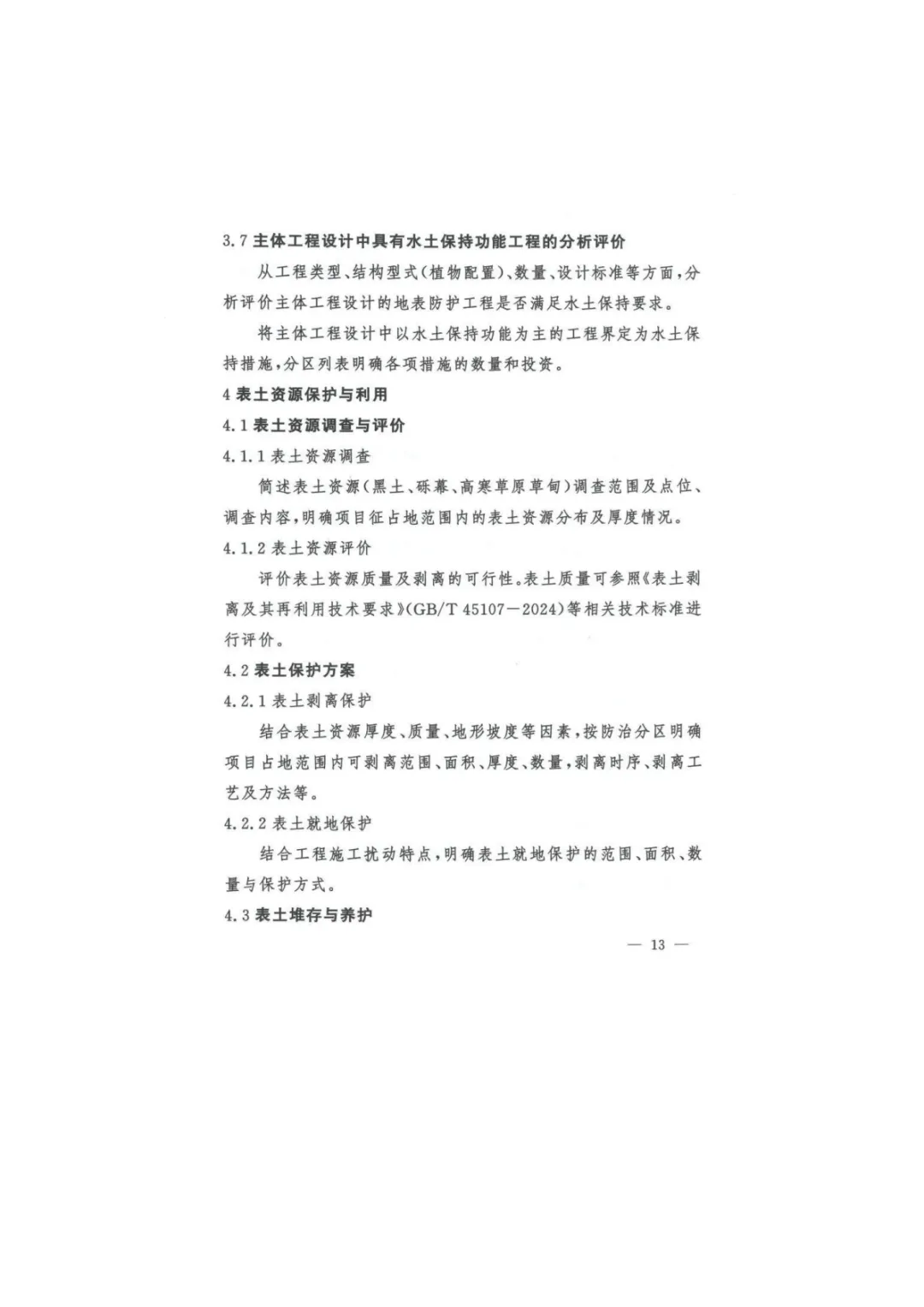 3.7 主体工程设计中具有水土保持功能工程的分析评价

从工程类型、结构型式(植物配置)、数量、设计标准等方面,分析评价主体工程设计的地表防护工程是否满足水土保持要求。

将主体工程设计中以水土保持功能为主的工程界定为水土保持措施,分区列表明确各项措施的数量和投资。

4 表土资源保护与利用

4.1 表土资源调查与评价

4.1.1 表土资源调查

简述表土资源(黑土、砾幕、高寒草原草甸)调查范围及点位、调查内容,明确项目征占地范围内的表土资源分布及厚度情况。

4.1.2 表土资源评价

评价表土资源质量及剥离的可行性。表土质量可参照《表土剥离及其再利用技术要求》(GB/T 45107—2024)等相关技术标准进行评价。

4.2 表土保护方案

4.2.1 表土剥离保护

结合表土资源厚度、质量、地形坡度等因素,按防治分区明确项目占地范围内可剥离范围、面积、厚度、数量,剥离时序、剥离工艺及方法等。

4.2.2 表土就地保护

结合工程施工扰动特点,明确表土就地保护的范围、面积、数量与保护方式。

4.3 表土堆存与养护

— 13 —